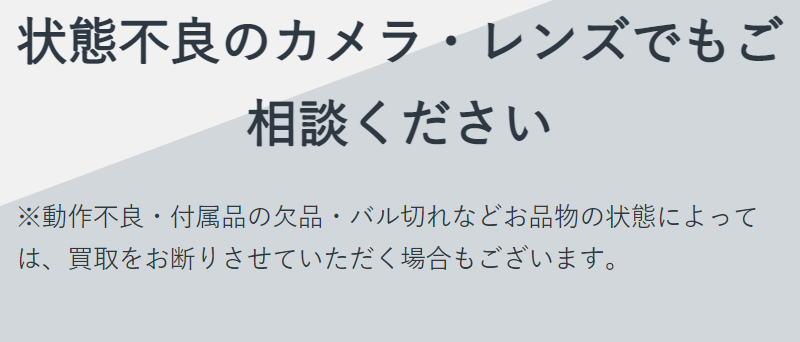 状態不良のカメラ・レンズでもご相談ください

※動作不良・付属品の欠品・バル切れなどお品物の状態によっては、買取をお断りさせていただく場合もございます。